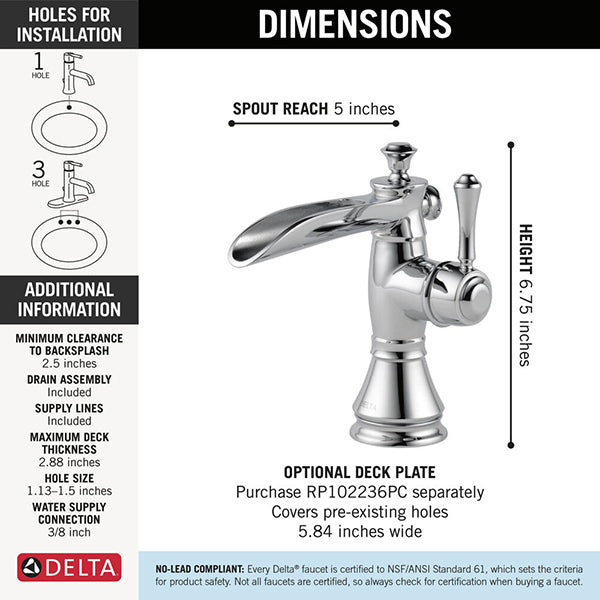 HOLES FOR INSTALLATION

1 HOLE

3 HOLE

ADDITIONAL INFORMATION

MINIMUM CLEARANCE TO BACKSPLASH
2.5 inches

DRAIN ASSEMBLY
Included

SUPPLY LINES
Included

MAXIMUM DECK THICKNESS
2.88 inches

HOLE SIZE
1.13–1.5 inches

WATER SUPPLY CONNECTION
3/8 inch

DELTA

DIMENSIONS

SPOUT REACH 5 inches

HEIGHT 6.75 inches

DELTA

OPTIONAL DECK PLATE
Purchase RP102236PC separately
Covers pre-existing holes
5.84 inches wide

NO-LEAD COMPLIANT: Every Delta® faucet is certified to NSF/ANSI Standard 61, which sets the criteria for product safety. Not all faucets are certified, so always check for certification when buying a faucet.